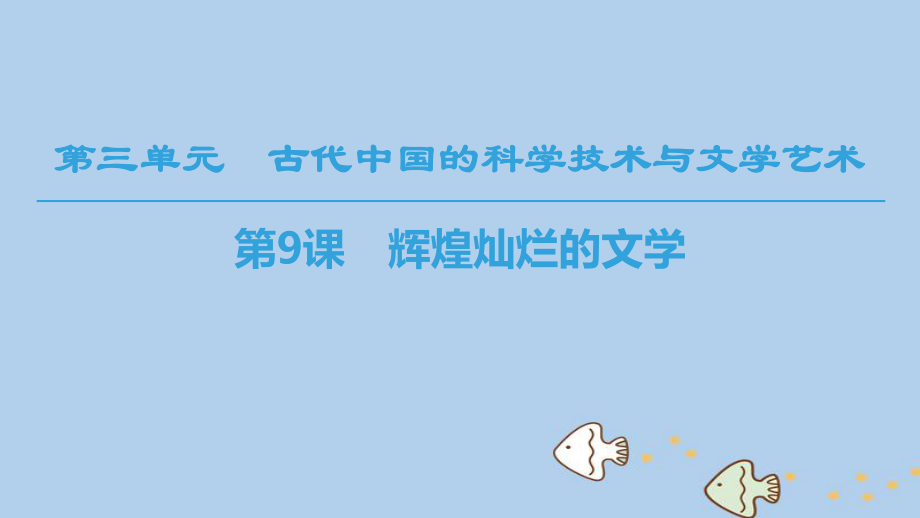 第三单元　古代中国的科学技术与文学艺术

第9课　辉煌灿烂的文学